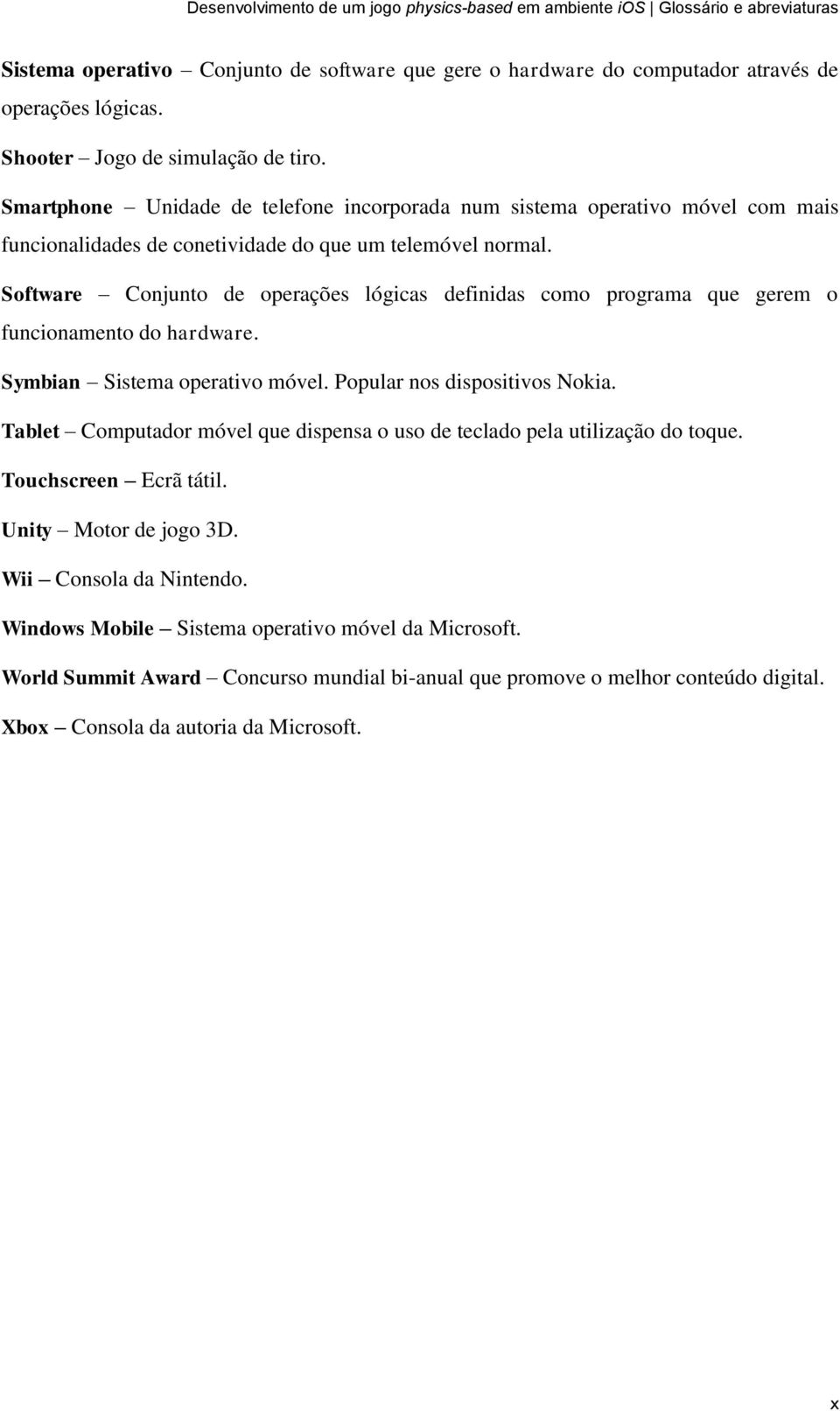 Desenvolvimento de um jogo physics-based em ambiente iOS | Glossário e abreviaturas

Sistema operativo – Conjunto de software que gere o hardware do computador através de operações lógicas.

Shooter – Jogo de simulação de tiro.

Smartphone – Unidade de telefone incorporada num sistema operativo móvel com mais funcionalidades de conetividade do que um telemóvel normal.

Software – Conjunto de operações lógicas definidas como programa que gerem o funcionamento do hardware.

Symbian – Sistema operativo móvel. Popular nos dispositivos Nokia.

Tablet – Computador móvel que dispensa o uso de teclado pela utilização do toque.

Touchscreen – Ecrã tátil.

Unity – Motor de jogo 3D.

Wii – Consola da Nintendo.

Windows Mobile – Sistema operativo móvel da Microsoft.

World Summit Award – Concurso mundial bi-anual que promove o melhor conteúdo digital.

Xbox – Consola da autoria da Microsoft.

x